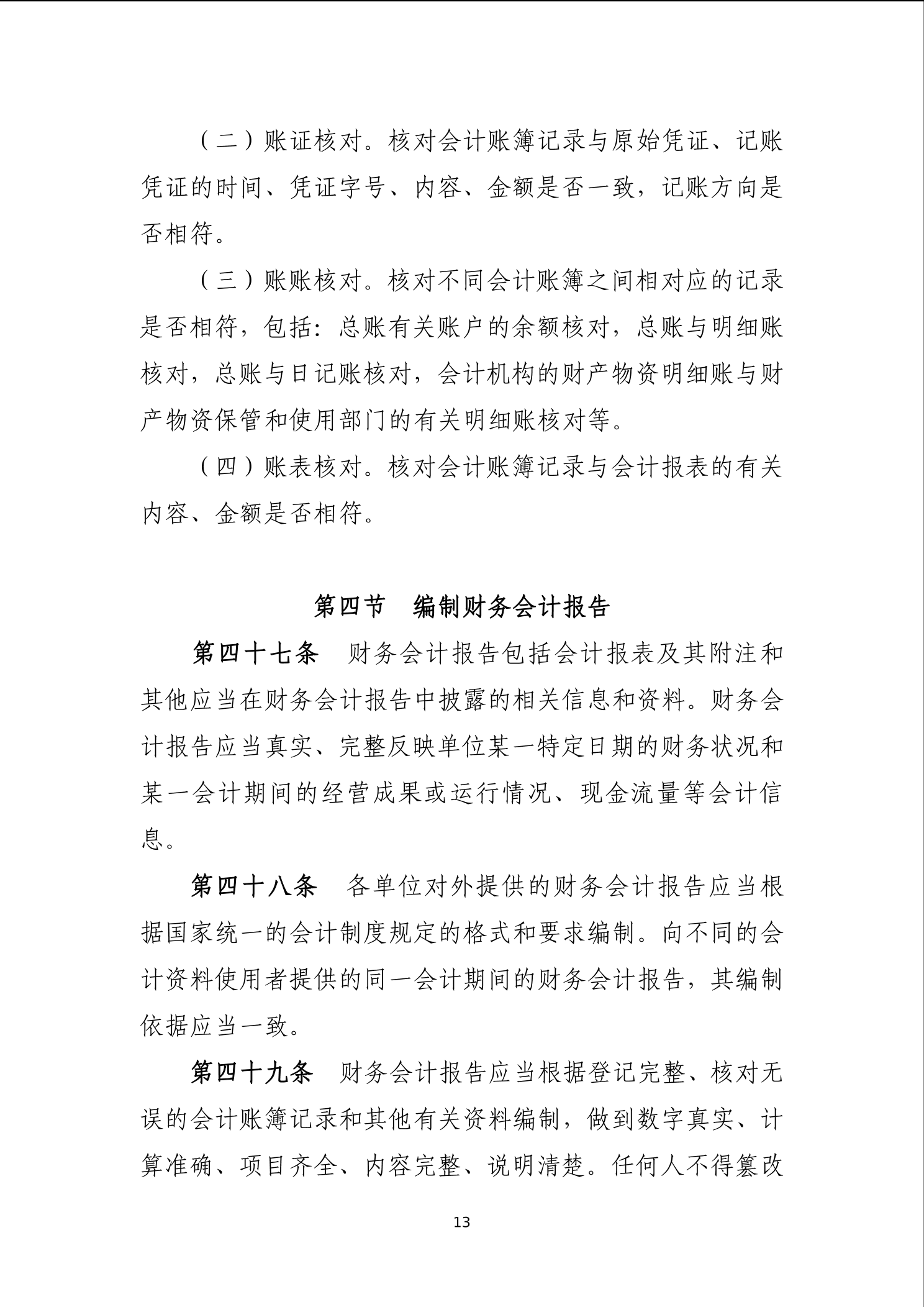 （二）账证核对。核对会计账簿记录与原始凭证、记账凭证的时间、凭证字号、内容、金额是否一致，记账方向是否相符。

（三）账账核对。核对不同会计账簿之间相对应的记录是否相符，包括：总账有关账户的余额核对，总账与明细账核对，总账与日记账核对，会计机构的财产物资明细账与财产物资保管和使用部门的有关明细账核对等。

（四）账表核对。核对会计账簿记录与会计报表的有关内容、金额是否相符。

第四节　编制财务会计报告

第四十七条　财务会计报告包括会计报表及其附注和其他应当在财务会计报告中披露的相关信息和资料。财务会计报告应当真实、完整反映单位某一特定日期的财务状况和某一会计期间的经营成果或运行情况、现金流量等会计信息。

第四十八条　各单位对外提供的财务会计报告应当根据国家统一的会计制度规定的格式和要求编制。向不同的会计资料使用者提供的同一会计期间的财务会计报告，其编制依据应当一致。

第四十九条　财务会计报告应当根据登记完整、核对无误的会计账簿记录和其他有关资料编制，做到数字真实、计算准确、项目齐全、内容完整、说明清楚。任何人不得篡改

13